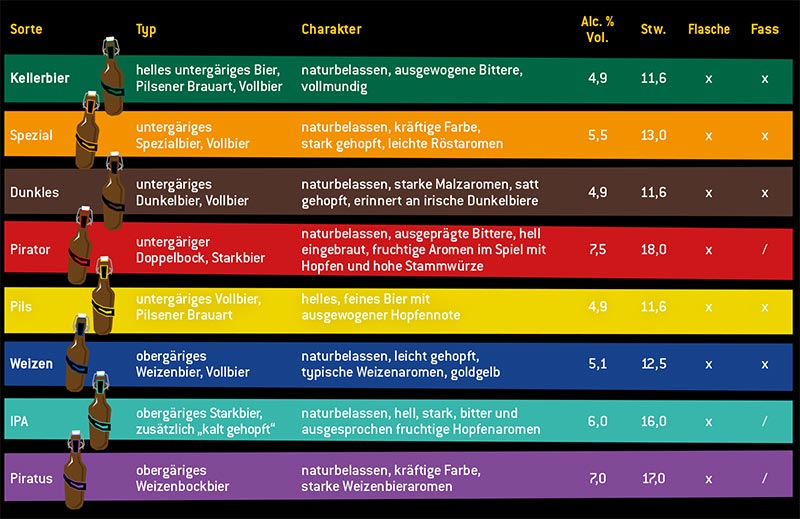 | Sorte | Typ | Charakter | Alc. % Vol. | Stw. | Flasche | Fass |
|---|---|---|---|---|---|---|
| Kellerbier | helles untergäriges Bier, Pilsener Brauart, Vollbier | naturbelassen, ausgewogene Bittere, vollmundig | 4,9 | 11,6 | x | x |
| Spezial | untergäriges Spezialbier, Vollbier | naturbelassen, kräftige Farbe, stark gehopft, leichte Röstaromen | 5,5 | 13,0 | x | x |
| Dunkles | untergäriges Dunkelbier, Vollbier | naturbelassen, starke Malzaromen, satt gehopft, erinnert an irische Dunkelbiere | 4,9 | 11,6 | x | x |
| Pirator | untergäriger Doppelbock, Starkbier | naturbelassen, ausgeprägte Bittere, hell eingebraut, fruchtige Aromen im Spiel mit Hopfen und hohe Stammwürze | 7,5 | 18,0 | x | / |
| Pils | untergäriges Vollbier, Pilsener Brauart | helles, feines Bier mit ausgewogener Hopfennote | 4,9 | 11,6 | x | x |
| Weizen | obergäriges Weizenbier, Vollbier | naturbelassen, leicht gehopft, typische Weizenaromen, goldgelb | 5,1 | 12,5 | x | x |
| IPA | obergäriges Starkbier, zusätzlich „kalt gehopft“ | naturbelassen, hell, stark, bitter und ausgesprochen fruchtige Hopfenaromen | 6,0 | 16,0 | x | / |
| Piratus | obergäriges Weizenbockbier | naturbelassen, kräftige Farbe, starke Weizenbieraromen | 7,0 | 17,0 | x | / |